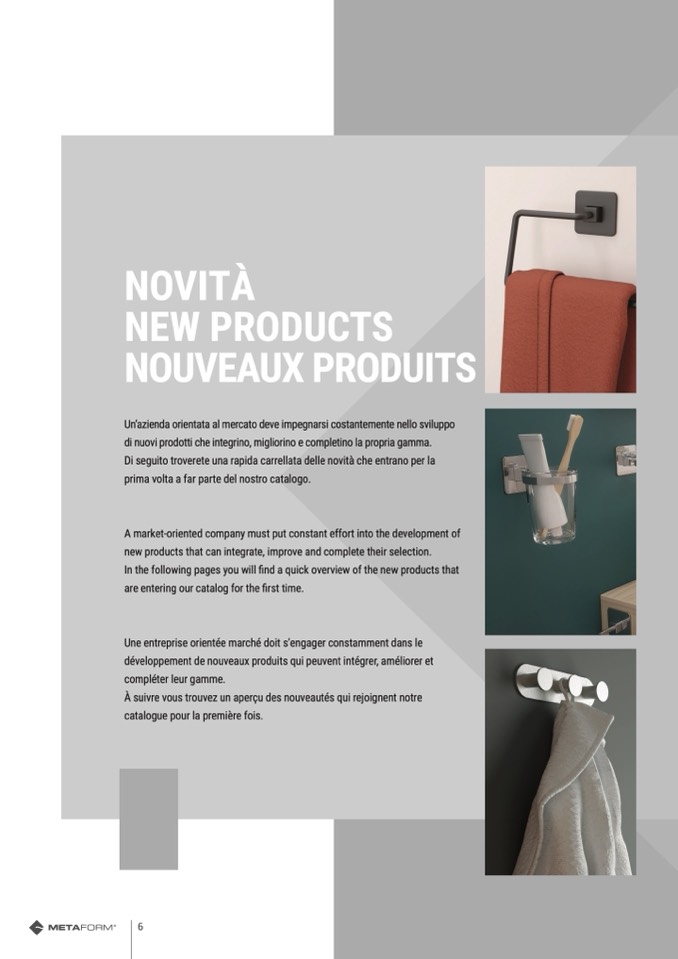 NOVITÀ
NEW PRODUCTS
NOUVEAUX PRODUITS

Un'azienda orientata al mercato deve impegnarsi costantemente nello sviluppo di nuovi prodotti che integrino, migliorino e completino la propria gamma.
Di seguito troverete una rapida carrellata delle novità che entrano per la prima volta a far parte del nostro catalogo.

A market-oriented company must put constant effort into the development of new products that can integrate, improve and complete their selection.
In the following pages you will find a quick overview of the new products that are entering our catalog for the first time.

Une entreprise orientée marché doit s'engager constamment dans le développement de nouveaux produits qui peuvent intégrer, améliorer et compléter leur gamme.
À suivre vous trouvez un aperçu des nouveautés qui rejoignent notre catalogue pour la première fois.

METAFORM®

6